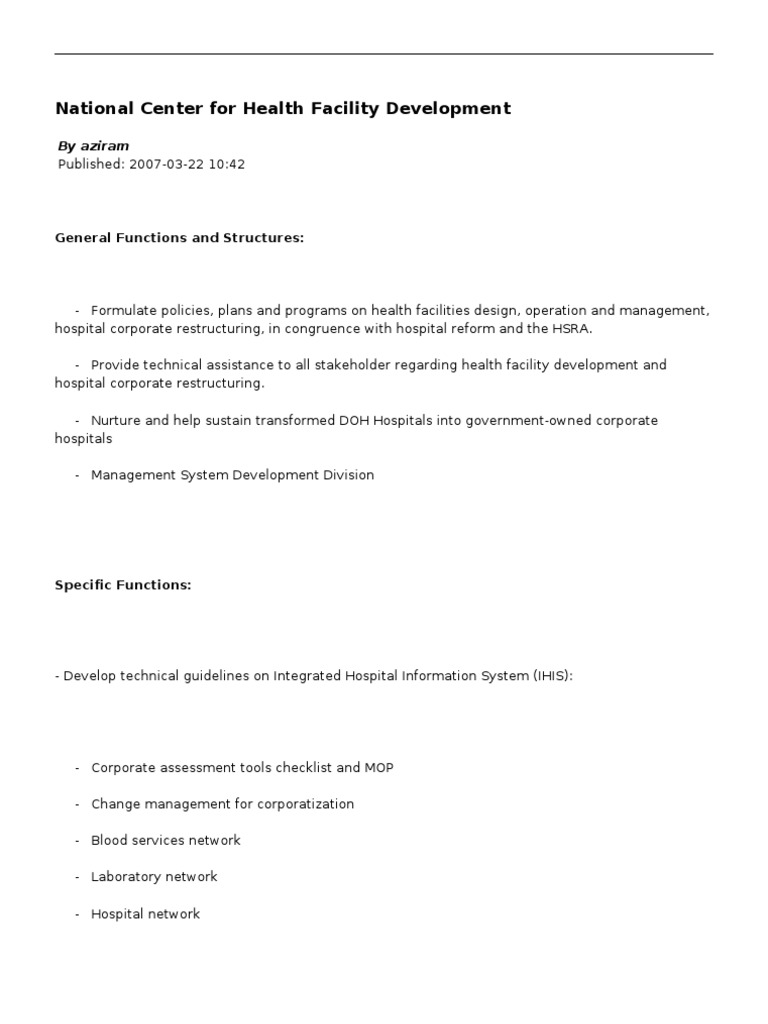 National Center for Health Facility Development

By aziram
Published: 2007-03-22 10:42

General Functions and Structures:

- Formulate policies, plans and programs on health facilities design, operation and management, hospital corporate restructuring, in congruence with hospital reform and the HSRA.

- Provide technical assistance to all stakeholder regarding health facility development and hospital corporate restructuring.

- Nurture and help sustain transformed DOH Hospitals into government-owned corporate hospitals

- Management System Development Division

Specific Functions:

- Develop technical guidelines on Integrated Hospital Information System (IHIS):

- Corporate assessment tools checklist and MOP

- Change management for corporatization

- Blood services network

- Laboratory network

- Hospital network